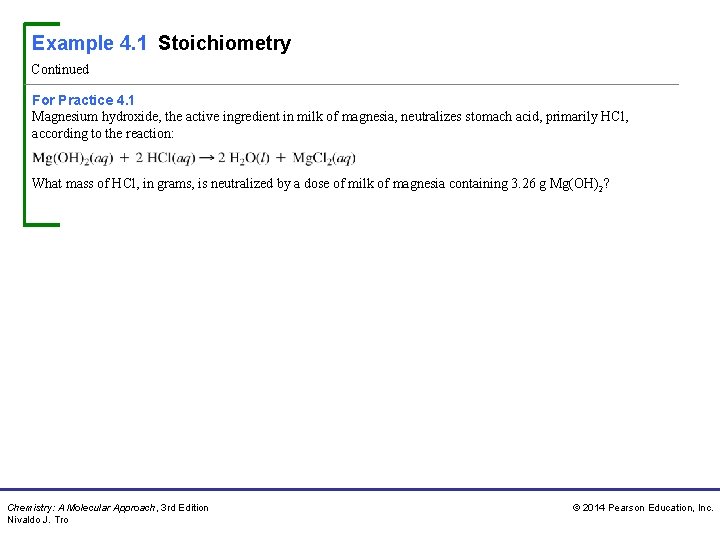 Example 4.1 Stoichiometry

Continued

For Practice 4.1
Magnesium hydroxide, the active ingredient in milk of magnesia, neutralizes stomach acid, primarily HCl, according to the reaction:

$Mg(OH)_2(aq) + 2\ HCl(aq) \rightarrow 2\ H_2O(l) + MgCl_2(aq)$

What mass of HCl, in grams, is neutralized by a dose of milk of magnesia containing 3.26 g $Mg(OH)_2$?

Chemistry: A Molecular Approach, 3rd Edition
Nivaldo J. Tro

© 2014 Pearson Education, Inc.